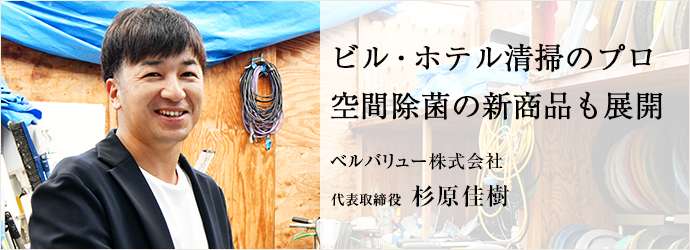 ビル・ホテル清掃のプロ
空間除菌の新商品も展開

ベルバリュー株式会社

代表取締役 杉原佳樹